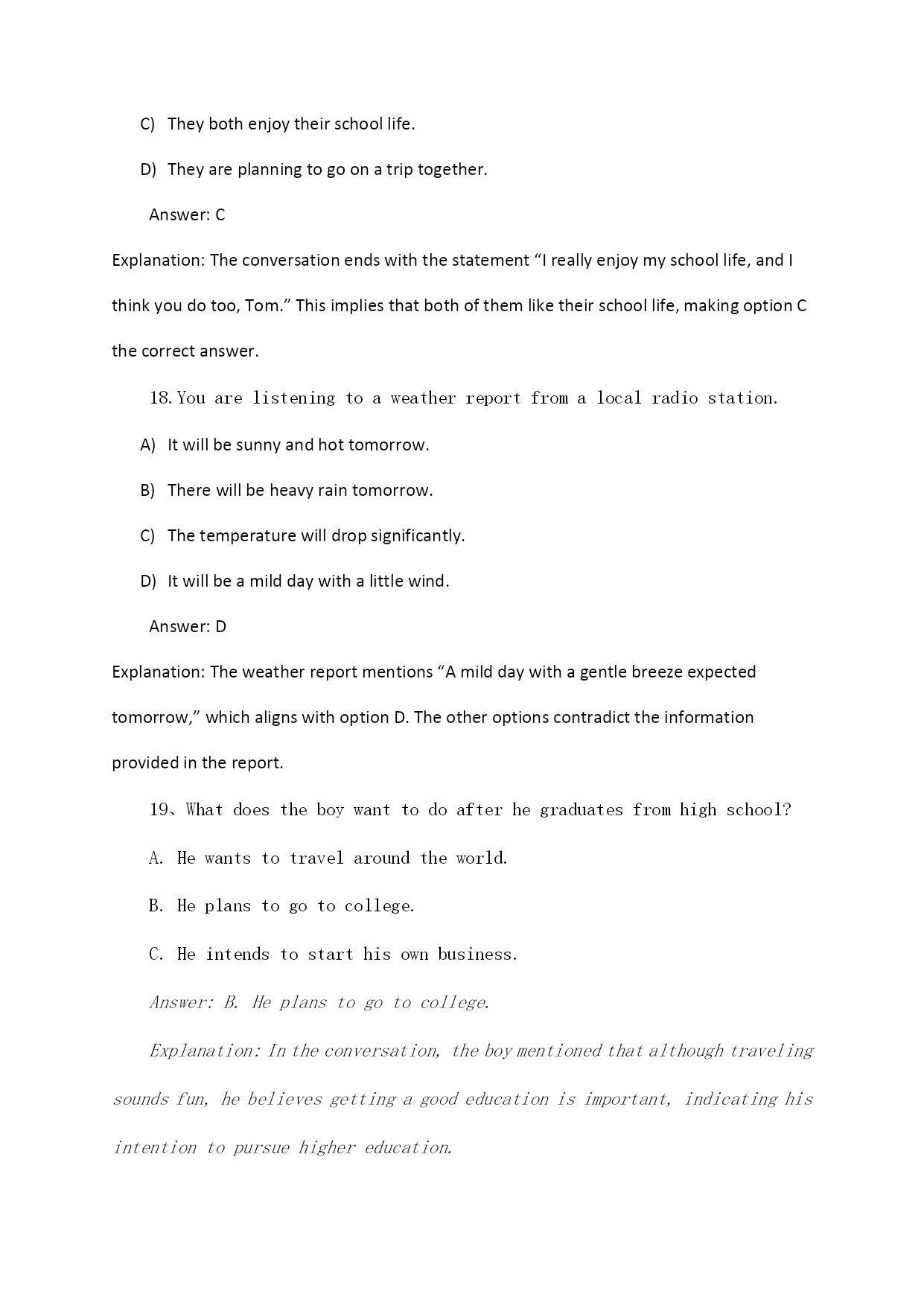 C) They both enjoy their school life.

D) They are planning to go on a trip together.

Answer: C

Explanation: The conversation ends with the statement “I really enjoy my school life, and I think you do too, Tom.” This implies that both of them like their school life, making option C the correct answer.

18. You are listening to a weather report from a local radio station.

A) It will be sunny and hot tomorrow.

B) There will be heavy rain tomorrow.

C) The temperature will drop significantly.

D) It will be a mild day with a little wind.

Answer: D

Explanation: The weather report mentions “A mild day with a gentle breeze expected tomorrow,” which aligns with option D. The other options contradict the information provided in the report.

19、What does the boy want to do after he graduates from high school?

A. He wants to travel around the world.

B. He plans to go to college.

C. He intends to start his own business.

Answer: B. He plans to go to college.

Explanation: In the conversation, the boy mentioned that although traveling sounds fun, he believes getting a good education is important, indicating his intention to pursue higher education.